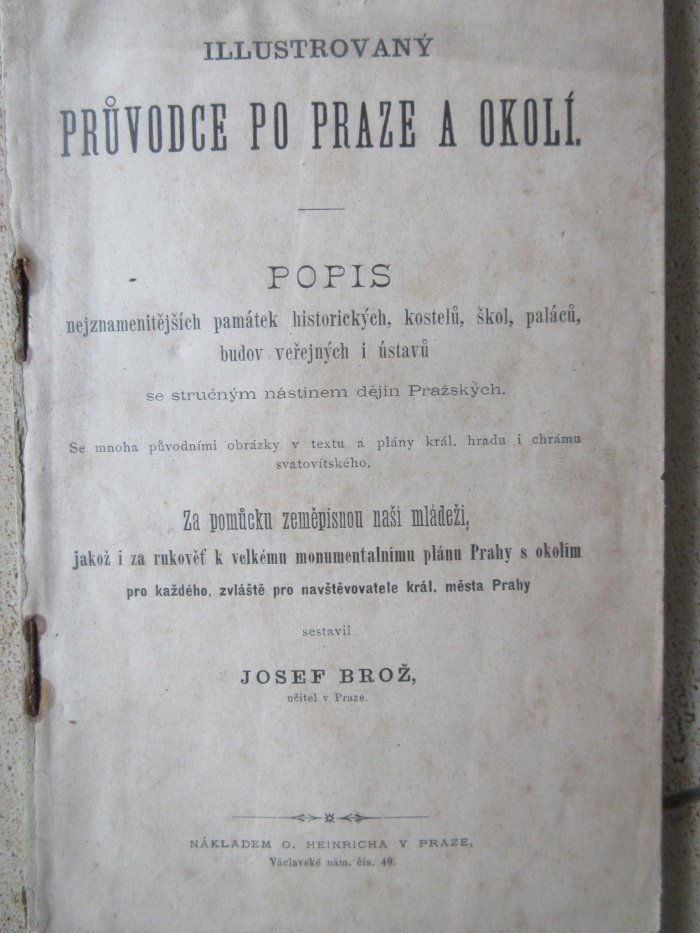 ILLUSTROVANÝ

PRŮVODCE PO PRAZE A OKOLÍ.

POPIS

nejznamenitějších památek historických, kostelů, škol, paláců, budov veřejných i ústavů

se stručným nástinem dějin Pražských.

Se mnoha původními obrázky v textu a plány král. hradu i chrámu svatovítského.

Za pomůcku zeměpisnou naší mládeži,

jakož i za rukověť k velkému monumentalnímu plánu Prahy s okolím

pro každého, zvláště pro navštěvovatele král. města Prahy

sestavil

JOSEF BROŽ,

učitel v Praze.

NÁKLADEM O. HEINRICHA V PRAZE,

Václavské nám. čís. 40.